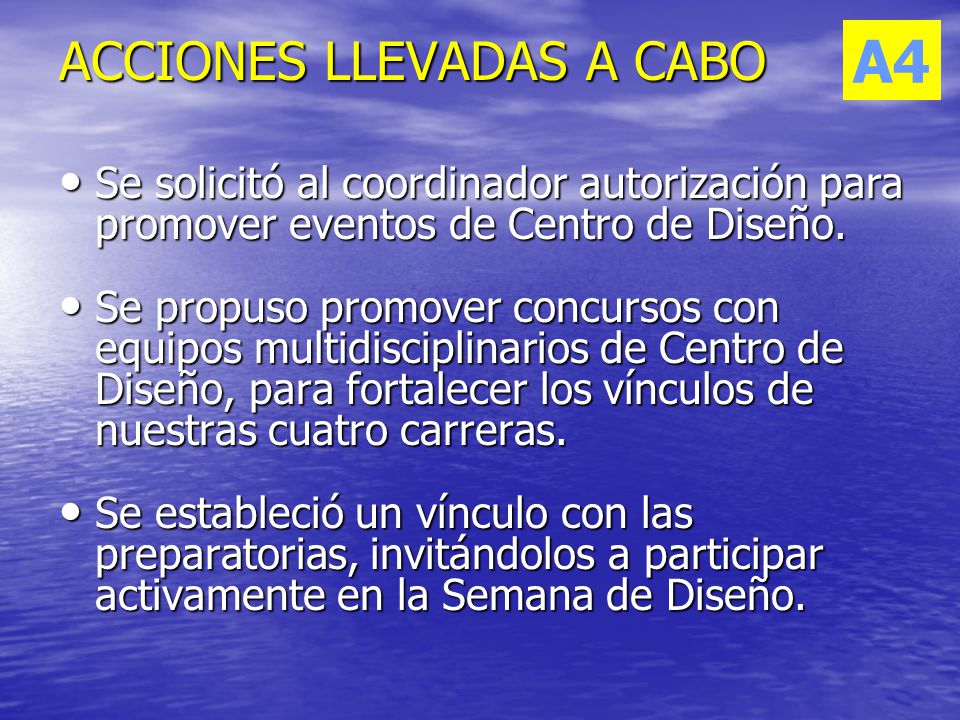 ACCIONES LLEVADAS A CABO

A4

• Se solicitó al coordinador autorización para promover eventos de Centro de Diseño.

• Se propuso promover concursos con equipos multidisciplinarios de Centro de Diseño, para fortalecer los vínculos de nuestras cuatro carreras.

• Se estableció un vínculo con las preparatorias, invitándolos a participar activamente en la Semana de Diseño.